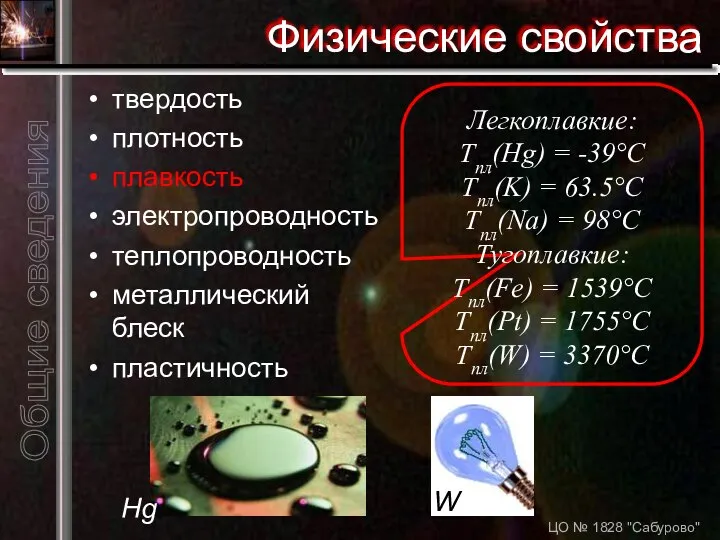 Физические свойства

Общие сведения

• твердость
• плотность
• плавкость
• электропроводность
• теплопроводность
• металлический блеск
• пластичность

Легкоплавкие:
$T_{пл}(Hg) = -39°C$
$T_{пл}(K) = 63.5°C$
$T_{пл}(Na) = 98°C$
Тугоплавкие:
$T_{пл}(Fe) = 1539°C$
$T_{пл}(Pt) = 1755°C$
$T_{пл}(W) = 3370°C$

Hg

W

ЦО № 1828 "Сабурово"